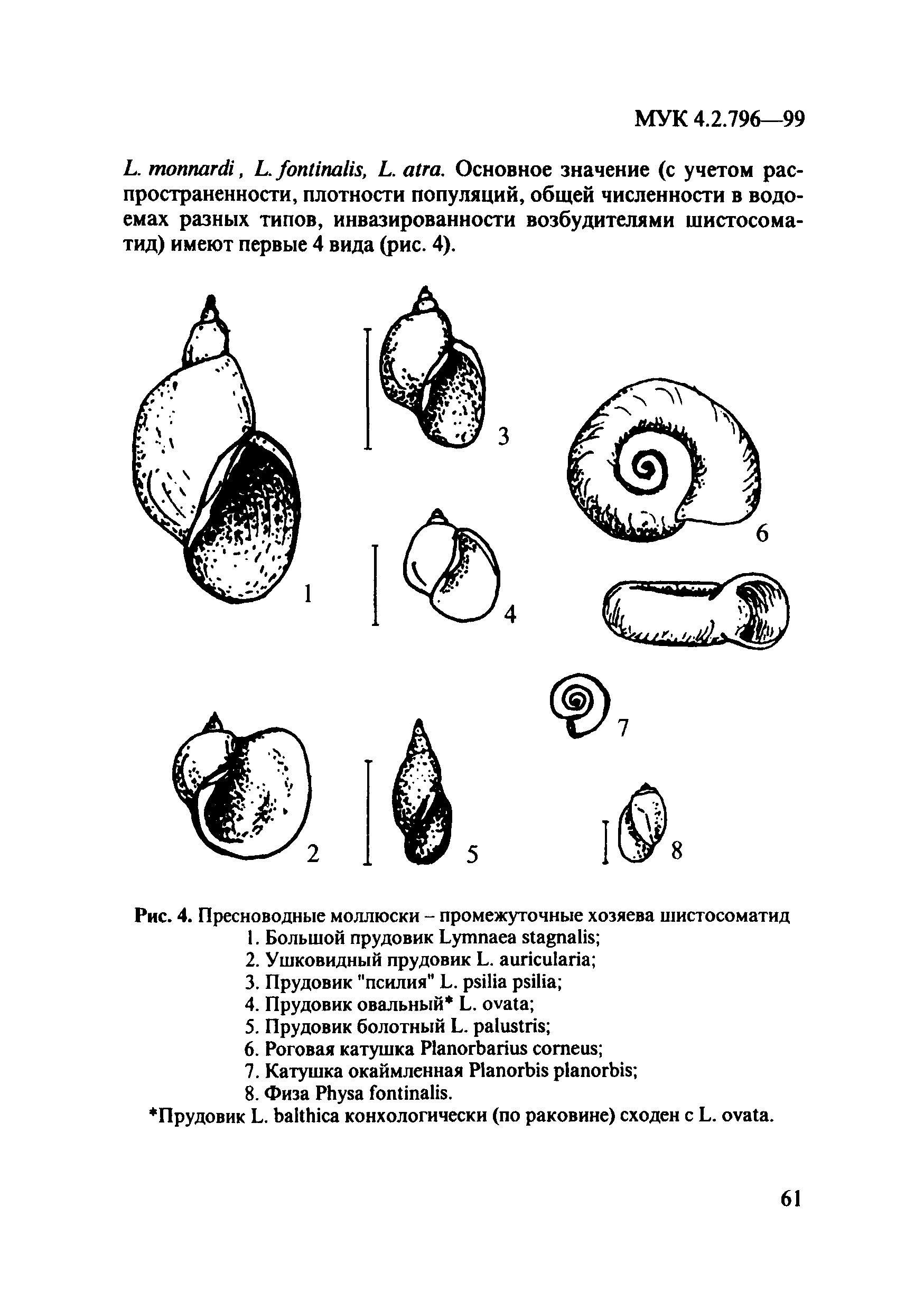 МУК 4.2.796—99

L. monnardi, L. fontinalis, L. atra. Основное значение (с учетом распространенности, плотности популяций, общей численности в водоемах разных типов, инвазированности возбудителями шистосоматид) имеют первые 4 вида (рис. 4).

3

6

1

4

7

2

5

8

Рис. 4. Пресноводные моллюски – промежуточные хозяева шистосоматид
1. Большой прудовик Lymnaea stagnalis;
2. Ушковидный прудовик L. auricularia;
3. Прудовик "псилия" L. psilia psilia;
4. Прудовик овальный* L. ovata;
5. Прудовик болотный L. palustris;
6. Роговая катушка Planorbarius corneus;
7. Катушка окаймленная Planorbis planorbis;
8. Физа Physa fontinalis.
*Прудовик L. balthica конхологически (по раковине) сходен с L. ovata.

61